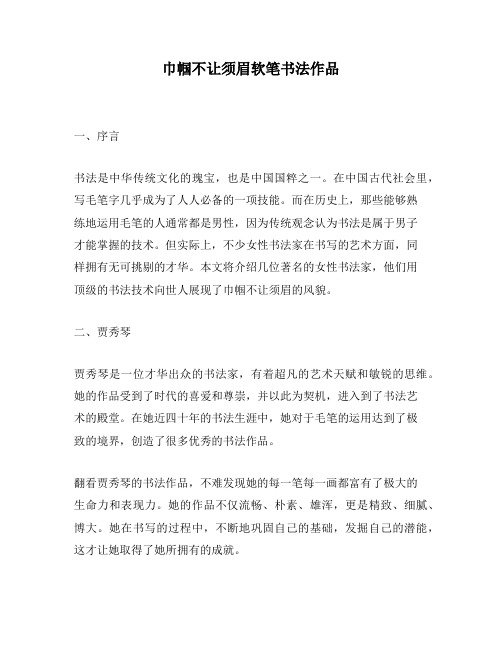 巾帼不让须眉软笔书法作品

一、序言

书法是中华传统文化的瑰宝，也是中国国粹之一。在中国古代社会里，写毛笔字几乎成为了人人必备的一项技能。而在历史上，那些能够熟练地运用毛笔的人通常都是男性，因为传统观念认为书法是属于男子才能掌握的技术。但实际上，不少女性书法家在书写的艺术方面，同样拥有无可挑剔的才华。本文将介绍几位著名的女性书法家，他们用顶级的书法技术向世人展现了巾帼不让须眉的风貌。

二、贾秀琴

贾秀琴是一位才华出众的书法家，有着超凡的艺术天赋和敏锐的思维。她的作品受到了时代的喜爱和尊崇，并以此为契机，进入到了书法艺术的殿堂。在她近四十年的书法生涯中，她对于毛笔的运用达到了极致的境界，创造了很多优秀的书法作品。

翻看贾秀琴的书法作品，不难发现她的每一笔每一画都富有了极大的生命力和表现力。她的作品不仅流畅、朴素、雄浑，更是精致、细腻、博大。她在书写的过程中，不断地巩固自己的基础，发掘自己的潜能，这才让她取得了她所拥有的成就。